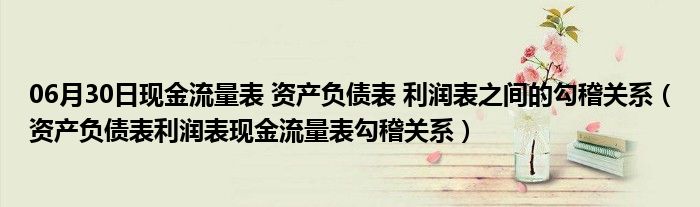 06月30日现金流量表 资产负债表 利润表之间的勾稽关系（资产负债表利润表现金流量表勾稽关系）